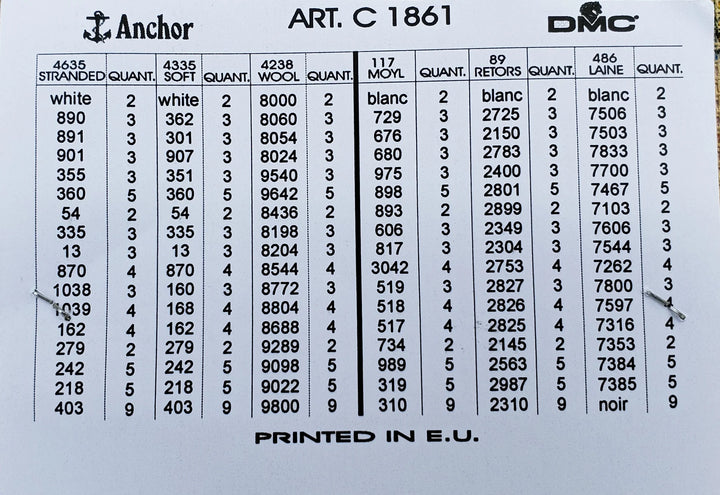 Anchor ART. C 1861 DMC

| 4635 STRANDED | QUANT. | 4335 SOFT | QUANT. | 4238 WOOL | QUANT. | 117 MOYL | QUANT. | 89 RETORS | QUANT. | 486 LAINE | QUANT. |
|---|---|---|---|---|---|---|---|---|---|---|---|
| white | 2 | white | 2 | 8000 | 2 | blanc | 2 | blanc | 2 | blanc | 2 |
| 890 | 3 | 362 | 3 | 8060 | 3 | 729 | 3 | 2725 | 3 | 7506 | 3 |
| 891 | 3 | 301 | 3 | 8054 | 3 | 676 | 3 | 2150 | 3 | 7503 | 3 |
| 901 | 3 | 907 | 3 | 8024 | 3 | 680 | 3 | 2783 | 3 | 7833 | 3 |
| 355 | 3 | 351 | 3 | 9540 | 3 | 975 | 3 | 2400 | 3 | 7700 | 3 |
| 360 | 5 | 360 | 5 | 9642 | 5 | 898 | 5 | 2801 | 5 | 7467 | 5 |
| 54 | 2 | 54 | 2 | 8436 | 2 | 893 | 2 | 2899 | 2 | 7103 | 2 |
| 335 | 3 | 335 | 3 | 8198 | 3 | 606 | 3 | 2349 | 3 | 7606 | 3 |
| 13 | 3 | 13 | 3 | 8204 | 3 | 817 | 3 | 2304 | 3 | 7544 | 3 |
| 870 | 4 | 870 | 4 | 8544 | 4 | 3042 | 4 | 2753 | 4 | 7262 | 4 |
| 1038 | 3 | 160 | 3 | 8772 | 3 | 519 | 3 | 2827 | 3 | 7800 | 3 |
| 1039 | 4 | 168 | 4 | 8804 | 4 | 518 | 4 | 2826 | 4 | 7597 | 4 |
| 162 | 4 | 162 | 4 | 8688 | 4 | 517 | 4 | 2825 | 4 | 7316 | 4 |
| 279 | 2 | 279 | 2 | 9289 | 2 | 734 | 2 | 2145 | 2 | 7353 | 2 |
| 242 | 5 | 242 | 5 | 9098 | 5 | 989 | 5 | 2563 | 5 | 7384 | 5 |
| 218 | 5 | 218 | 5 | 9022 | 5 | 319 | 5 | 2987 | 5 | 7385 | 5 |
| 403 | 9 | 403 | 9 | 9800 | 9 | 310 | 9 | 2310 | 9 | noir | 9 |

PRINTED IN E.U.